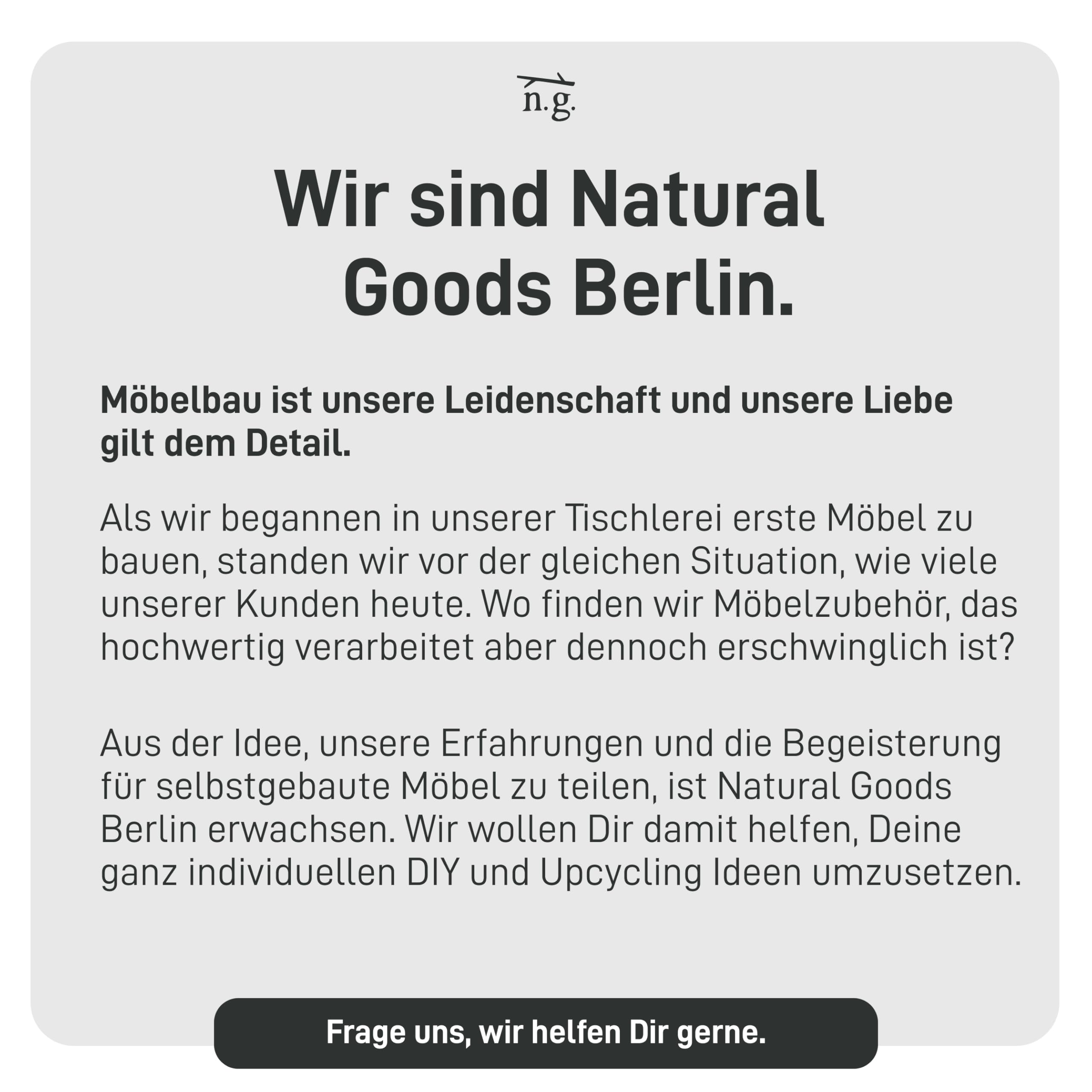 n.g.

Wir sind Natural Goods Berlin.

Möbelbau ist unsere Leidenschaft und unsere Liebe gilt dem Detail.

Als wir begannen in unserer Tischlerei erste Möbel zu bauen, standen wir vor der gleichen Situation, wie viele unserer Kunden heute. Wo finden wir Möbelzubehör, das hochwertig verarbeitet aber dennoch erschwinglich ist?

Aus der Idee, unsere Erfahrungen und die Begeisterung für selbstgebaute Möbel zu teilen, ist Natural Goods Berlin erwachsen. Wir wollen Dir damit helfen, Deine ganz individuellen DIY und Upcycling Ideen umzusetzen.

Frage uns, wir helfen Dir gerne.